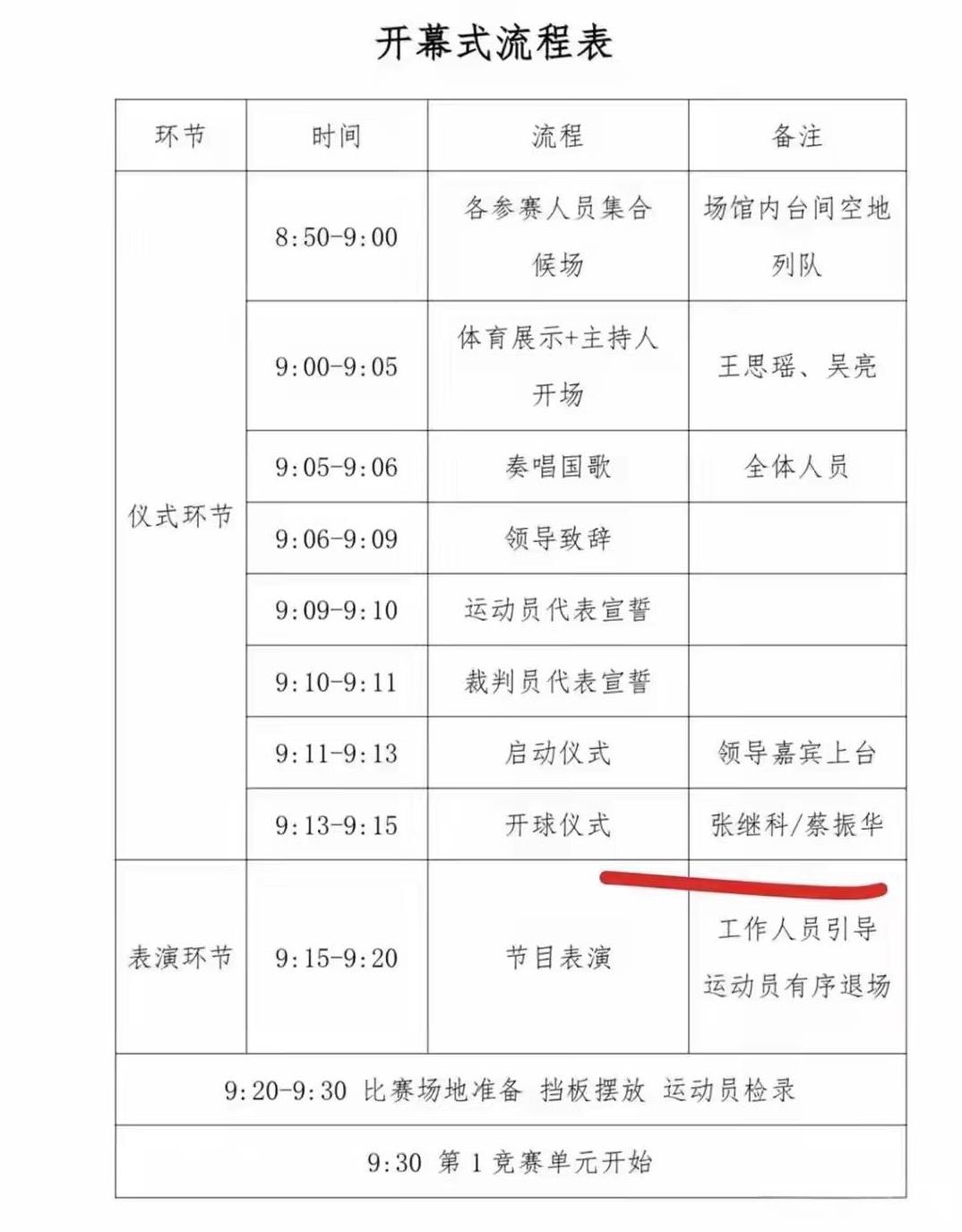 开幕式流程表

| 环节 | 时间 | 流程 | 备注 |
|---|---|---|---|
| 仪式环节 | 8:50-9:00 | 各参赛人员集合候场 | 场馆内台间空地列队 |
| | 9:00-9:05 | 体育展示+主持人开场 | 王思瑶、吴亮 |
| | 9:05-9:06 | 奏唱国歌 | 全体人员 |
| | 9:06-9:09 | 领导致辞 | |
| | 9:09-9:10 | 运动员代表宣誓 | |
| | 9:10-9:11 | 裁判员代表宣誓 | |
| | 9:11-9:13 | 启动仪式 | 领导嘉宾上台 |
| | 9:13-9:15 | 开球仪式 | 张继科/蔡振华 |
| 表演环节 | 9:15-9:20 | 节目表演 | 工作人员引导运动员有序退场 |
| 9:20-9:30 比赛场地准备 挡板摆放 运动员检录 | | | |
| 9:30 第1竞赛单元开始 | | | |